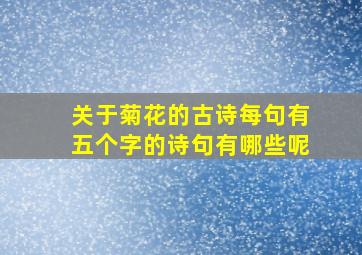 关于菊花的古诗每句有五个字的诗句有哪些呢